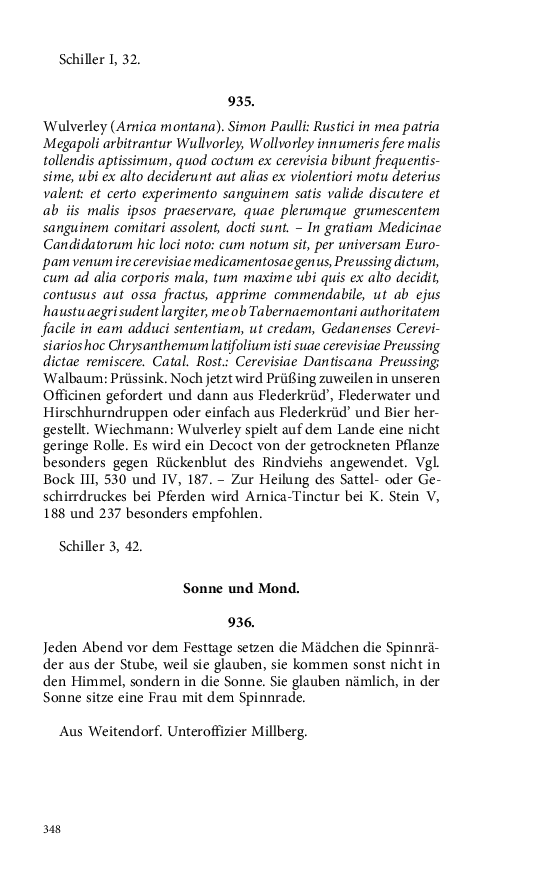 Schiller I, 32.

935.

Wulverley (Arnica montana). Simon Paulli: Rustici in mea patria Megapoli arbitrantur Wullvorley, Wollvorley innumeris fere malis tollendis aptissimum, quod coctum ex cerevisia bibunt frequentissime, ubi ex alto deciderunt aut alias ex violentiori motu deterius valent: et certo experimento sanguinem satis valide discutere et ab iis malis ipsos praeservare, quae plerumque grumescentem sanguinem comitari assolent, docti sunt. – In gratiam Medicinae Candidatorum hic loci noto: cum notum sit, per universam Europam venum ire cerevisiae medicamentosae genus, Preussing dictum, cum ad alia corporis mala, tum maxime ubi quis ex alto decidit, contusus aut ossa fractus, apprime commendabile, ut ab ejus haustu aegri sudent largiter, me ob Tabernaemontani authoritatem facile in eam adduci sententiam, ut credam, Gedanenses Cerevisiarios hoc Chrysanthemum latifolium isti suae cerevisiae Preussing dictae remiscere. Catal. Rost.: Cerevisiae Dantiscana Preussing; Walbaum: Prüssink. Noch jetzt wird Prüßing zuweilen in unseren Officinen gefordert und dann aus Flederkrüd', Flederwater und Hirschhurndruppen oder einfach aus Flederkrüd' und Bier hergestellt. Wiechmann: Wulverley spielt auf dem Lande eine nicht geringe Rolle. Es wird ein Decoct von der getrockneten Pflanze besonders gegen Rückenblut des Rindviehs angewendet. Vgl. Bock III, 530 und IV, 187. – Zur Heilung des Sattel- oder Geschirrdruckes bei Pferden wird Arnica-Tinctur bei K. Stein V, 188 und 237 besonders empfohlen.

Schiller 3, 42.

Sonne und Mond.

936.

Jeden Abend vor dem Festtage setzen die Mädchen die Spinnräder aus der Stube, weil sie glauben, sie kommen sonst nicht in den Himmel, sondern in die Sonne. Sie glauben nämlich, in der Sonne sitze eine Frau mit dem Spinnrade.

Aus Weitendorf. Unteroffizier Millberg.

348